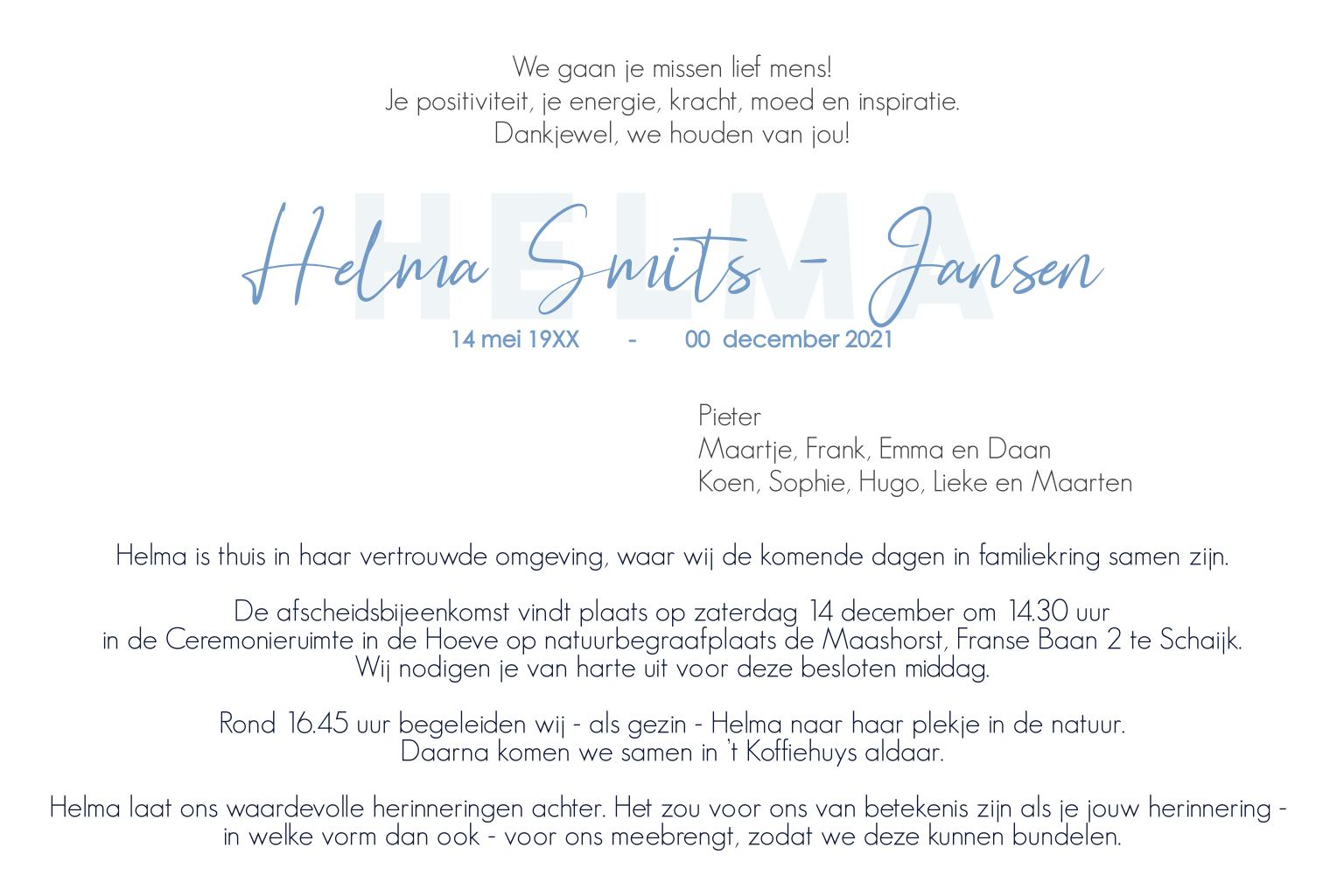 We gaan je missen lief mens!
Je positiviteit, je energie, kracht, moed en inspiratie.
Dankjewel, we houden van jou!

Helma Smits - Jansen

14 mei 19XX - 00 december 2021

Pieter
Maartje, Frank, Emma en Daan
Koen, Sophie, Hugo, Lieke en Maarten

Helma is thuis in haar vertrouwde omgeving, waar wij de komende dagen in familiekring samen zijn.

De afscheidsbijeenkomst vindt plaats op zaterdag 14 december om 14.30 uur in de Ceremonieruimte in de Hoeve op natuurbegraafplaats de Maashorst, Franse Baan 2 te Schaijk. Wij nodigen je van harte uit voor deze besloten middag.

Rond 16.45 uur begeleiden wij - als gezin - Helma naar haar plekje in de natuur. Daarna komen we samen in 't Koffiehuys aldaar.

Helma laat ons waardevolle herinneringen achter. Het zou voor ons van betekenis zijn als je jouw herinnering - in welke vorm dan ook - voor ons meebrengt, zodat we deze kunnen bundelen.

HELMA